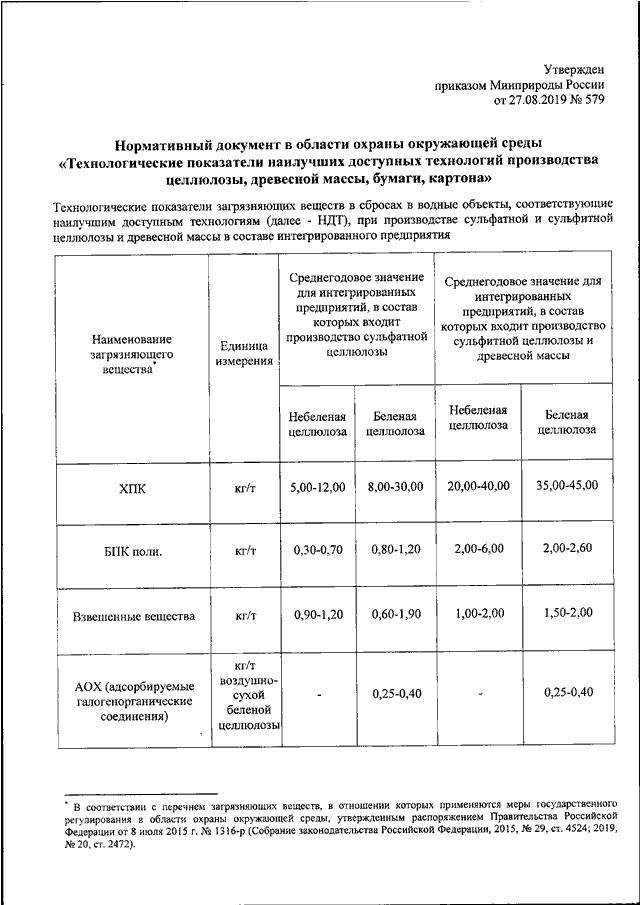 Утвержден
приказом Минприроды России
от 27.08.2019 № 579

Нормативный документ в области охраны окружающей среды
«Технологические показатели наилучших доступных технологий производства целлюлозы, древесной массы, бумаги, картона»

Технологические показатели загрязняющих веществ в сбросах в водные объекты, соответствующие наилучшим доступным технологиям (далее - НДТ), при производстве сульфатной и сульфитной целлюлозы и древесной массы в составе интегрированного предприятия

| Наименование загрязняющего вещества* | Единица измерения | Среднегодовое значение для интегрированных предприятий, в состав которых входит производство сульфатной целлюлозы | | Среднегодовое значение для интегрированных предприятий, в состав которых входит производство сульфитной целлюлозы и древесной массы | |
|---|---|---|---|---|---|
| | | Небеленая целлюлоза | Беленая целлюлоза | Небеленая целлюлоза | Беленая целлюлоза |
| ХПК | кг/т | 5,00-12,00 | 8,00-30,00 | 20,00-40,00 | 35,00-45,00 |
| БПК полн. | кг/т | 0,30-0,70 | 0,80-1,20 | 2,00-6,00 | 2,00-2,60 |
| Взвешенные вещества | кг/т | 0,90-1,20 | 0,60-1,90 | 1,00-2,00 | 1,50-2,00 |
| АОХ (адсорбируемые галогенорганические соединения) | кг/т воздушно-сухой беленой целлюлозы | - | 0,25-0,40 | - | 0,25-0,40 |

* В соответствии с перечнем загрязняющих веществ, в отношении которых применяются меры государственного регулирования в области охраны окружающей среды, утвержденным распоряжением Правительства Российской Федерации от 8 июля 2015 г. № 1316-р (Собрание законодательства Российской Федерации, 2015, № 29, ст. 4524; 2019, № 20, ст. 2472).